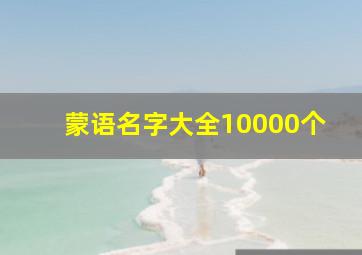 蒙语名字大全10000个